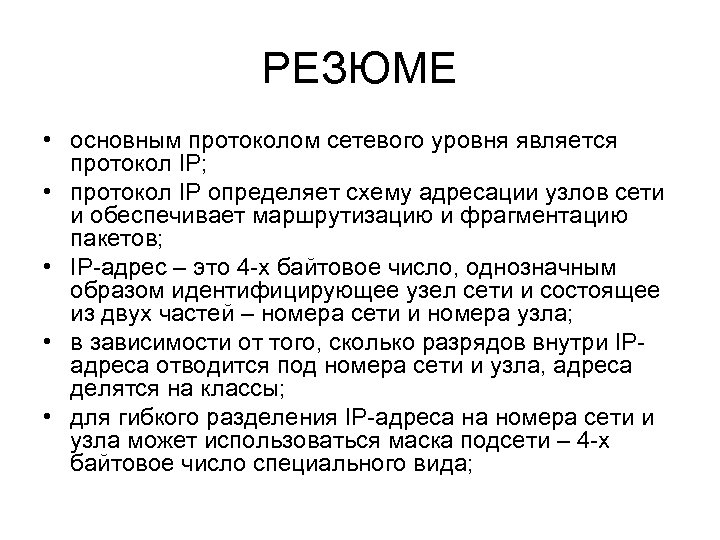 РЕЗЮМЕ

• основным протоколом сетевого уровня является протокол IP;
• протокол IP определяет схему адресации узлов сети и обеспечивает маршрутизацию и фрагментацию пакетов;
• IP-адрес – это 4-х байтовое число, однозначным образом идентифицирующее узел сети и состоящее из двух частей – номера сети и номера узла;
• в зависимости от того, сколько разрядов внутри IP-адреса отводится под номера сети и узла, адреса делятся на классы;
• для гибкого разделения IP-адреса на номера сети и узла может использоваться маска подсети – 4-х байтовое число специального вида;